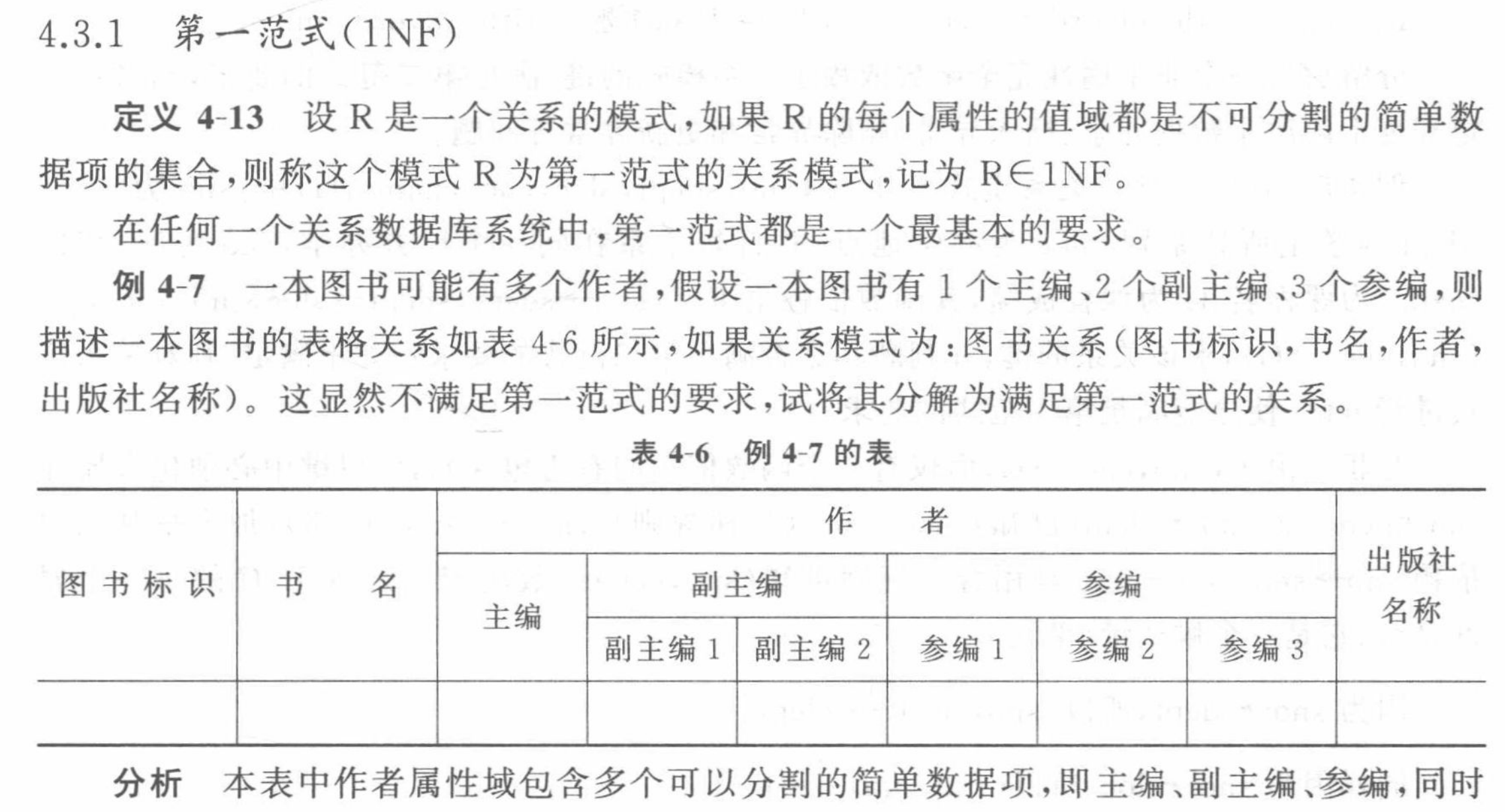 4.3.1 第一范式(1NF)

定义4-13 设R是一个关系的模式,如果R的每个属性的值域都是不可分割的简单数据项的集合,则称这个模式R为第一范式的关系模式,记为$R \in 1NF$。

在任何一个关系数据库系统中,第一范式都是一个最基本的要求。

例4-7 一本图书可能有多个作者,假设一本图书有1个主编、2个副主编、3个参编,则描述一本图书的表格关系如表4-6所示,如果关系模式为:图书关系(图书标识,书名,作者,出版社名称)。这显然不满足第一范式的要求,试将其分解为满足第一范式的关系。

表4-6 例4-7的表

| 图书标识 | 书名 | 作者 | | | | | | 出版社名称 |
|---|---|---|---|---|---|---|---|---|
| | | 主编 | 副主编 | | 参编 | | | |
| | | | 副主编1 | 副主编2 | 参编1 | 参编2 | 参编3 | |
| | | | | | | | | |

分析 本表中作者属性域包含多个可以分割的简单数据项,即主编、副主编、参编,同时